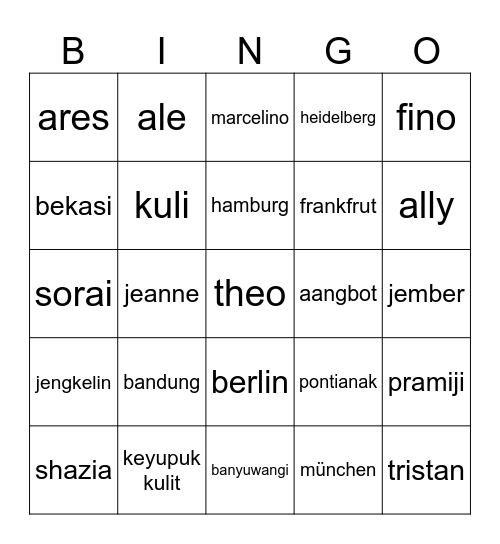 | B | I | N | G | O |
|---|---|---|---|---|
| ares | ale | marcelino | heidelberg | fino |
| bekasi | kuli | hamburg | frankfrut | ally |
| sorai | jeanne | theo | aangbot | jember |
| jengkelin | bandung | berlin | pontianak | pramiji |
| shazia | keyupuk kulit | banyuwangi | münchen | tristan |